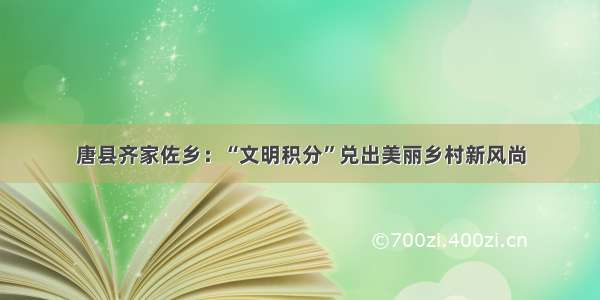 唐县齐家佐乡：“文明积分”兑出美丽乡村新风尚

©700zi.400zi.cn